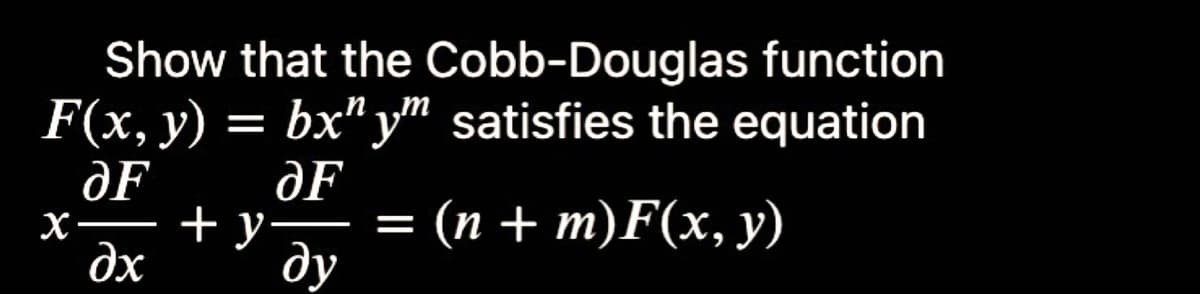 Show that the Cobb-Douglas function $F(x, y) = bx^n y^m$ satisfies the equation

$x\frac{\partial F}{\partial x} + y\frac{\partial F}{\partial y} = (n + m)F(x, y)$